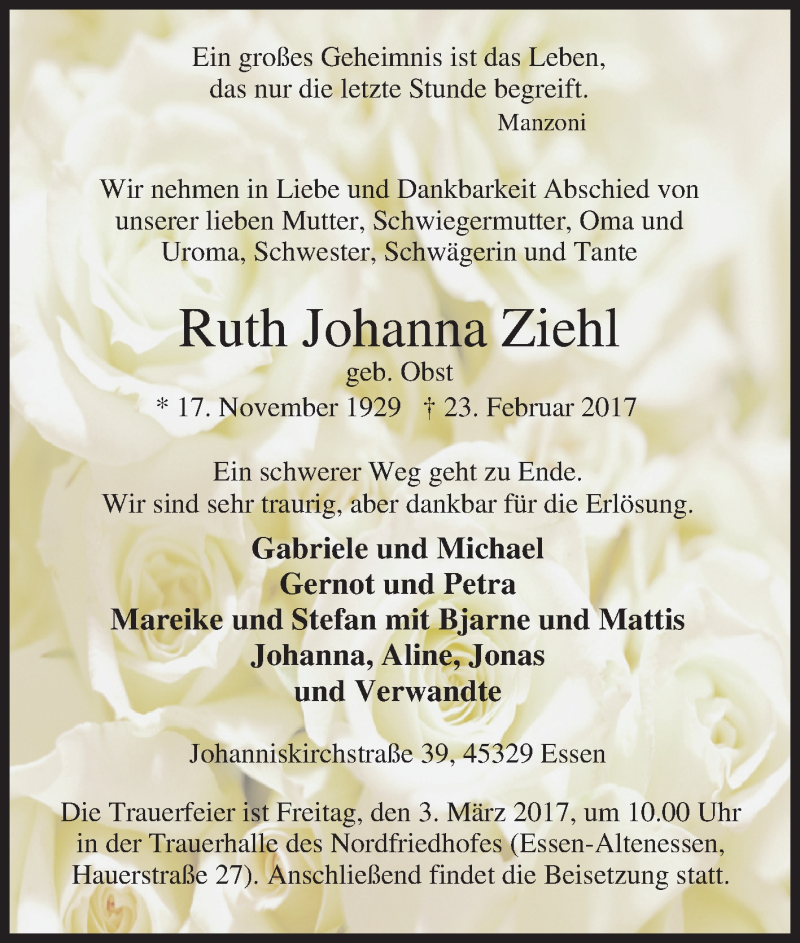 Ein großes Geheimnis ist das Leben,
das nur die letzte Stunde begreift.
Manzoni

Wir nehmen in Liebe und Dankbarkeit Abschied von unserer lieben Mutter, Schwiegermutter, Oma und Uroma, Schwester, Schwägerin und Tante

Ruth Johanna Ziehl
geb. Obst
* 17. November 1929 † 23. Februar 2017

Ein schwerer Weg geht zu Ende.
Wir sind sehr traurig, aber dankbar für die Erlösung.

Gabriele und Michael
Gernot und Petra
Mareike und Stefan mit Bjarne und Mattis
Johanna, Aline, Jonas
und Verwandte

Johanniskirchstraße 39, 45329 Essen

Die Trauerfeier ist Freitag, den 3. März 2017, um 10.00 Uhr in der Trauerhalle des Nordfriedhofes (Essen-Altenessen, Hauerstraße 27). Anschließend findet die Beisetzung statt.